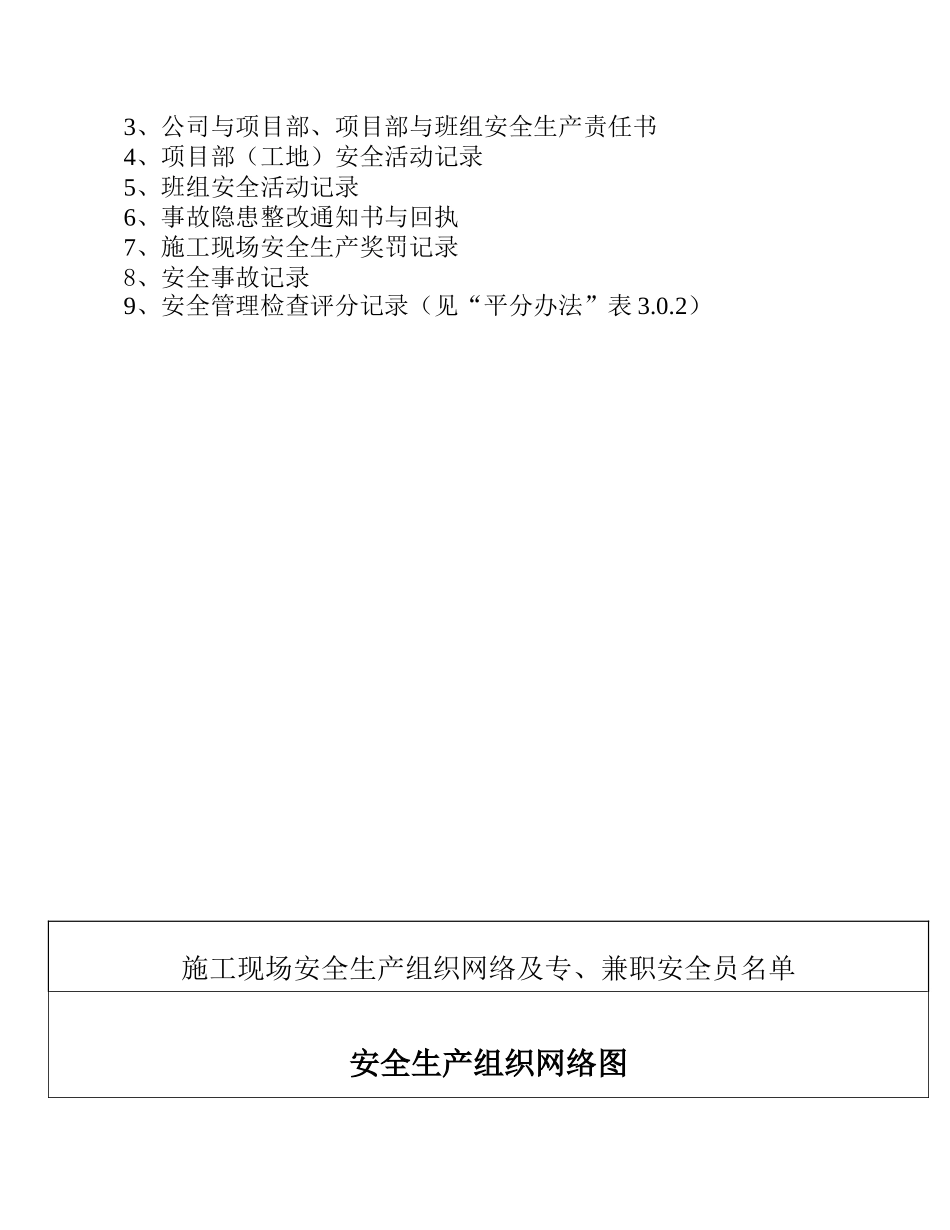 3、公司与项目部、项目部与班组安全生产责任书
4、项目部（工地）安全活动记录
5、班组安全活动记录
6、事故隐患整改通知书与回执
7、施工现场安全生产奖罚记录
8、安全事故记录
9、安全管理检查评分记录（见“平分办法”表 3.0.2）

| 施工现场安全生产组织网络及专、兼职安全员名单 |
|---|
| 安全生产组织网络图 |